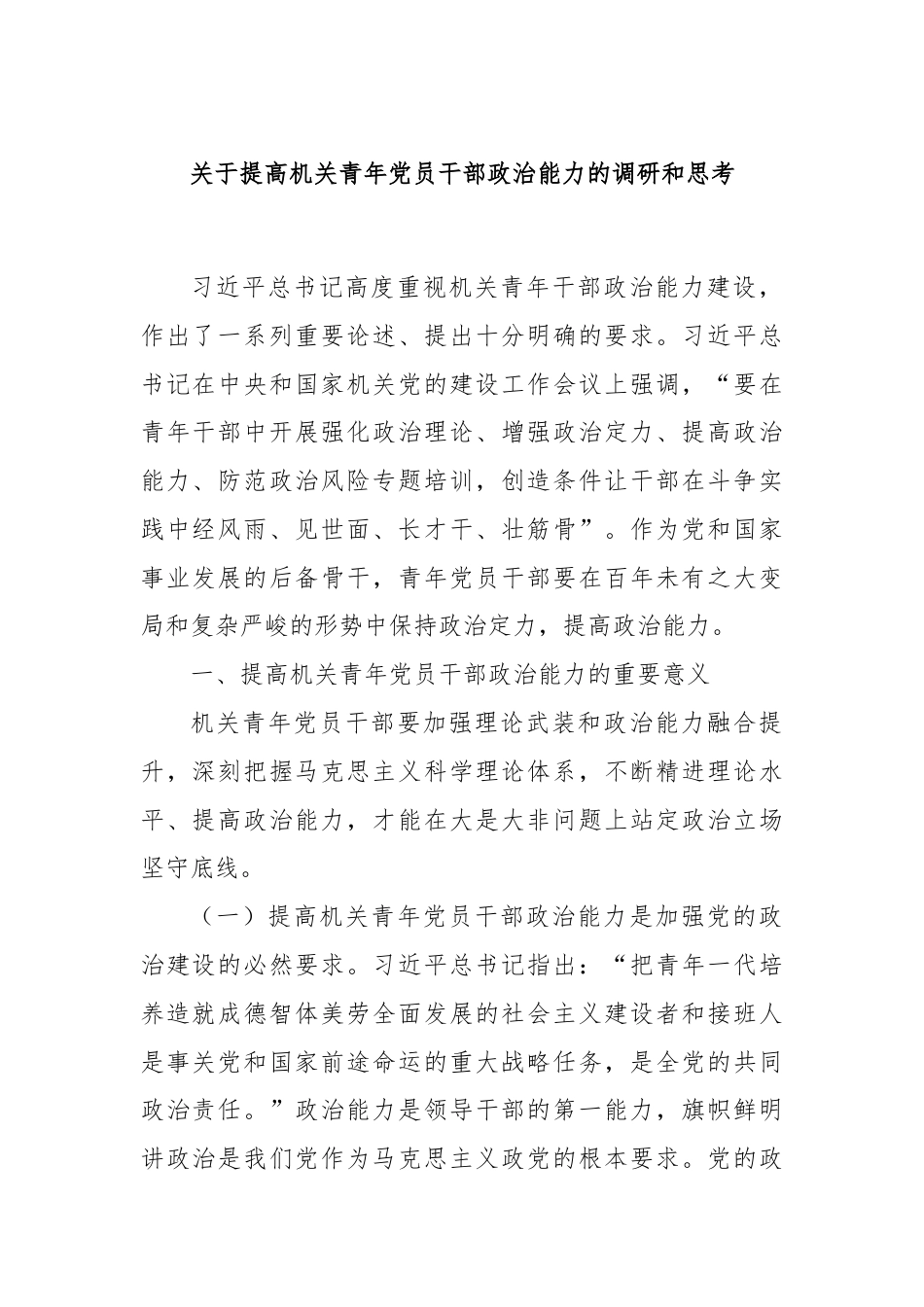 关于提高机关青年党员干部政治能力的调研和思考

习近平总书记高度重视机关青年干部政治能力建设，作出了一系列重要论述、提出十分明确的要求。习近平总书记在中央和国家机关党的建设工作会议上强调，“要在青年干部中开展强化政治理论、增强政治定力、提高政治能力、防范政治风险专题培训，创造条件让干部在斗争实践中经风雨、见世面、长才干、壮筋骨”。作为党和国家事业发展的后备骨干，青年党员干部要在百年未有之大变局和复杂严峻的形势中保持政治定力，提高政治能力。

一、提高机关青年党员干部政治能力的重要意义

机关青年党员干部要加强理论武装和政治能力融合提升，深刻把握马克思主义科学理论体系，不断精进理论水平、提高政治能力，才能在大是大非问题上站定政治立场坚守底线。

（一）提高机关青年党员干部政治能力是加强党的政治建设的必然要求。习近平总书记指出：“把青年一代培养造就成德智体美劳全面发展的社会主义建设者和接班人是事关党和国家前途命运的重大战略任务，是全党的共同政治责任。”政治能力是领导干部的第一能力，旗帜鲜明讲政治是我们党作为马克思主义政党的根本要求。党的政